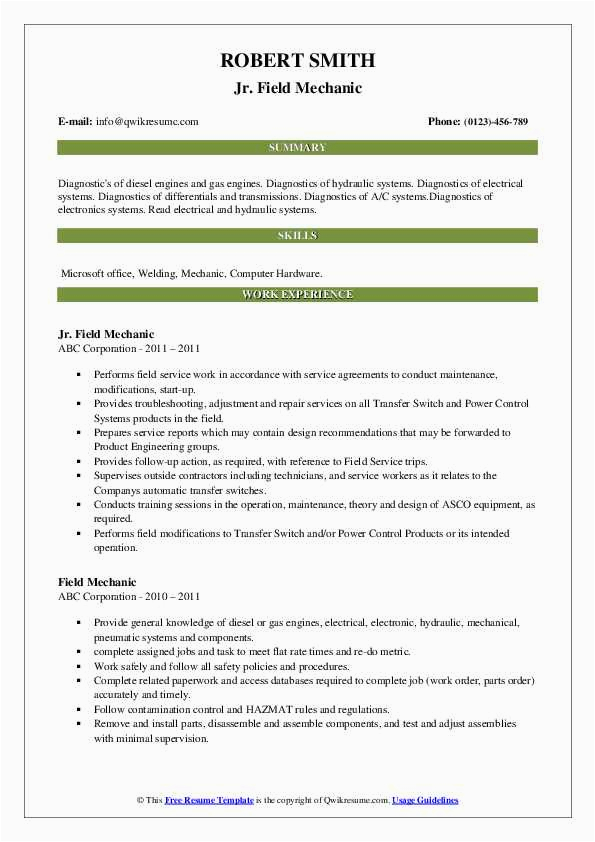 ROBERT SMITH
Jr. Field Mechanic

E-mail: info@qwikresumc.com

Phone: (0123)-456-789

SUMMARY

Diagnostic's of diesel engines and gas engines. Diagnostics of hydraulic systems. Diagnostics of electrical systems. Diagnostics of differentials and transmissions. Diagnostics of A/C systems.Diagnostics of electronics systems. Read electrical and hydraulic systems.

SKILLS

Microsoft office, Welding, Mechanic, Computer Hardware.

WORK EXPERIENCE

Jr. Field Mechanic
ABC Corporation - 2011 – 2011

- Performs field service work in accordance with service agreements to conduct maintenance, modifications, start-up.
- Provides troubleshooting, adjustment and repair services on all Transfer Switch and Power Control Systems products in the field.
- Prepares service reports which may contain design recommendations that may be forwarded to Product Engineering groups.
- Provides follow-up action, as required, with reference to Field Service trips.
- Supervises outside contractors including technicians, and service workers as it relates to the Companys automatic transfer switches.
- Conducts training sessions in the operation, maintenance, theory and design of ASCO equipment, as required.
- Performs field modifications to Transfer Switch and/or Power Control Products or its intended operation.

Field Mechanic
ABC Corporation - 2010 – 2011

- Provide general knowledge of diesel or gas engines, electrical, electronic, hydraulic, mechanical, pneumatic systems and components.
- complete assigned jobs and task to meet flat rate times and re-do metric.
- Work safely and follow all safety policies and procedures.
- Complete related paperwork and access databases required to complete job (work order, parts order) accurately and timely.
- Follow contamination control and HAZMAT rules and regulations.
- Remove and install parts, disassemble and assemble components, and test and adjust assemblies with minimal supervision.

© This Free Resume Template is the copyright of Qwikresume.com. Usage Guidelines